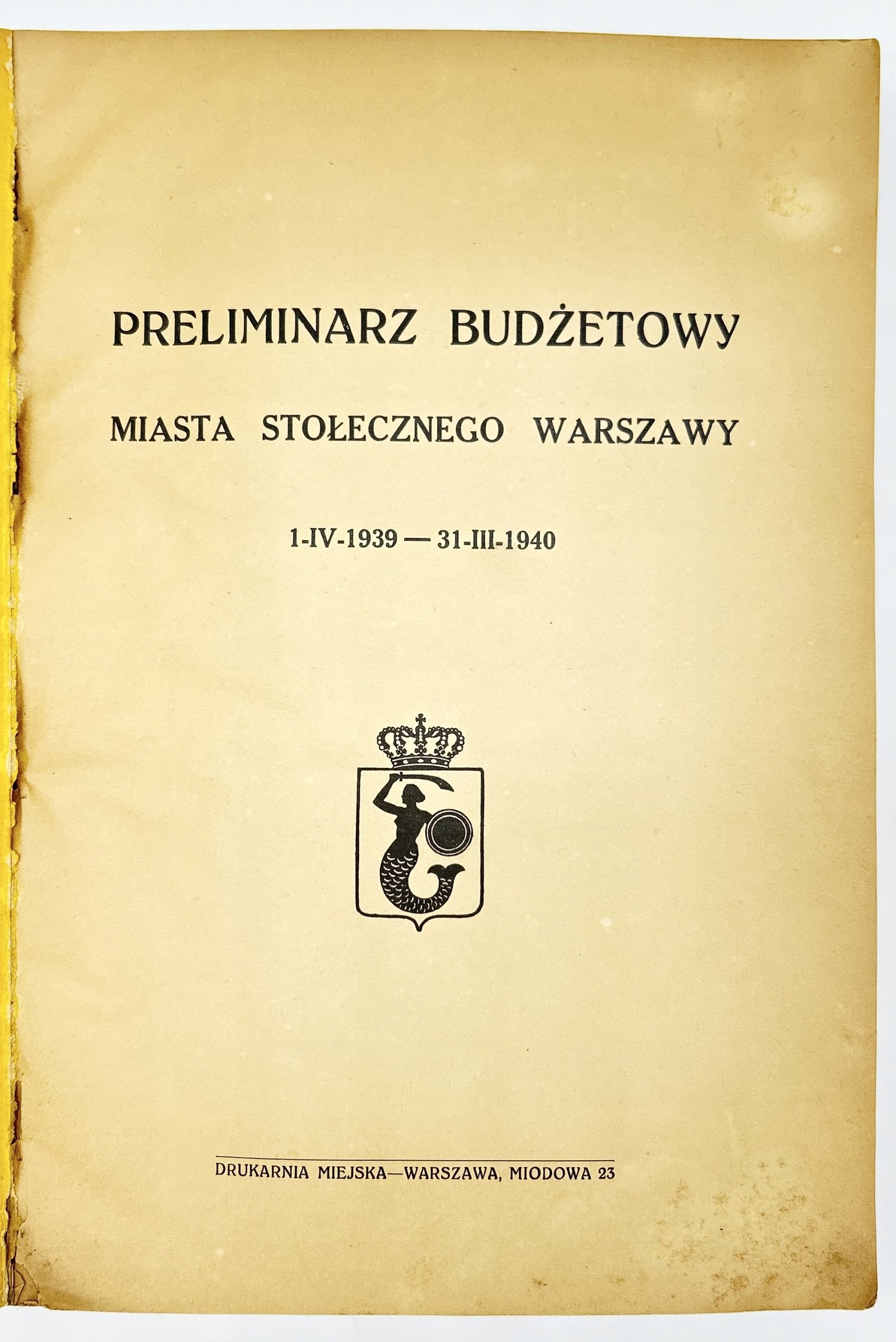 PRELIMINARZ BUDŻETOWY

MIASTA STOŁECZNEGO WARSZAWY

1-IV-1939 — 31-III-1940

DRUKARNIA MIEJSKA—WARSZAWA, MIODOWA 23